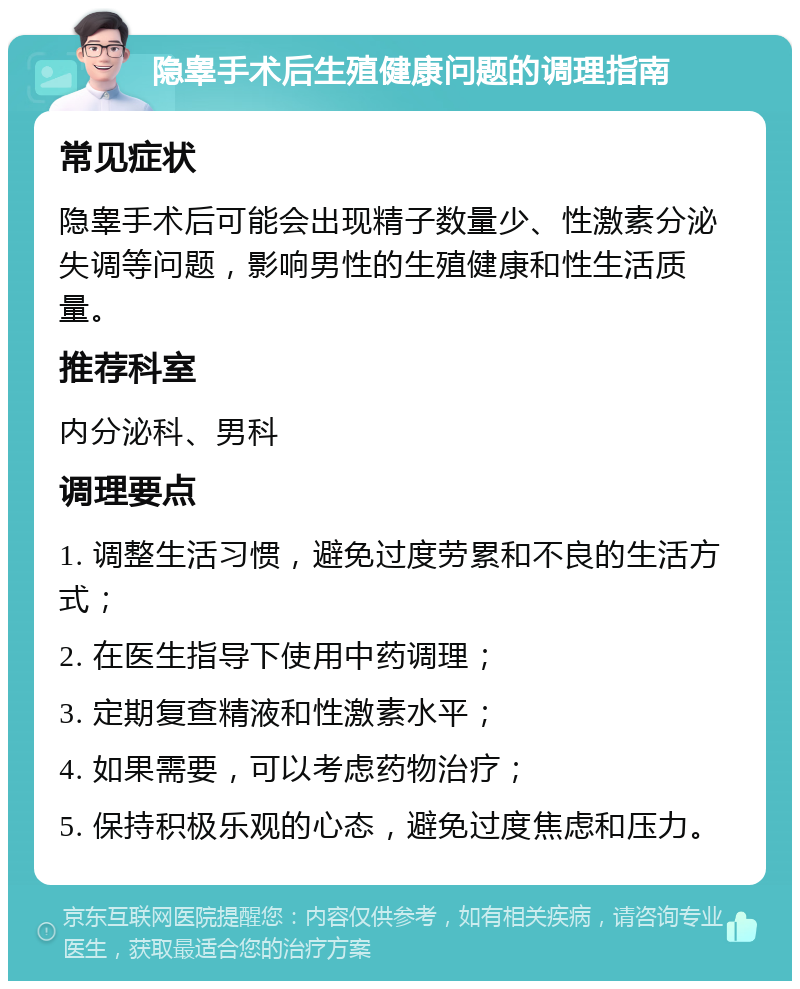 隐睾手术后生殖健康问题的调理指南

常见症状

隐睾手术后可能会出现精子数量少、性激素分泌失调等问题，影响男性的生殖健康和性生活质量。

推荐科室

内分泌科、男科

调理要点

1. 调整生活习惯，避免过度劳累和不良的生活方式；

2. 在医生指导下使用中药调理；

3. 定期复查精液和性激素水平；

4. 如果需要，可以考虑药物治疗；

5. 保持积极乐观的心态，避免过度焦虑和压力。

京东互联网医院提醒您：内容仅供参考，如有相关疾病，请咨询专业医生，获取最适合您的治疗方案